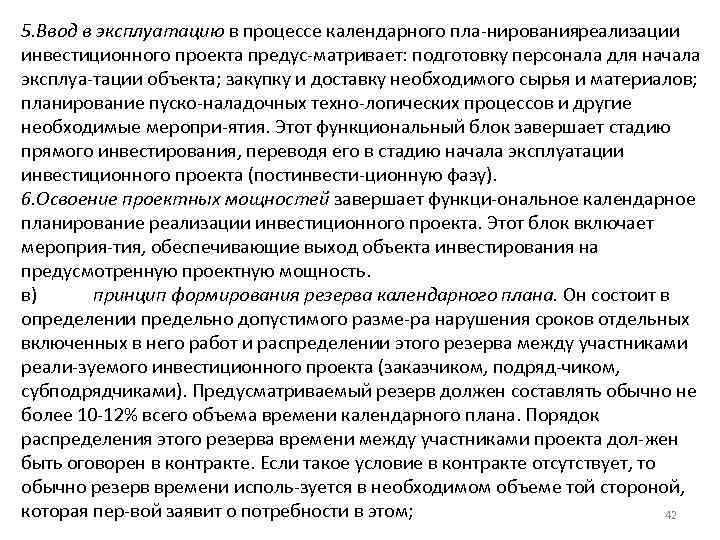 5.Ввод в эксплуатацию в процессе календарного пла-нированияреализации инвестиционного проекта предус-матривает: подготовку персонала для начала эксплуа-тации объекта; закупку и доставку необходимого сырья и материалов; планирование пуско-наладочных техно-логических процессов и другие необходимые меропри-ятия. Этот функциональный блок завершает стадию прямого инвестирования, переводя его в стадию начала эксплуатации инвестиционного проекта (постинвести-ционную фазу).
6.Освоение проектных мощностей завершает функци-ональное календарное планирование реализации инвестиционного проекта. Этот блок включает мероприя-тия, обеспечивающие выход объекта инвестирования на предусмотренную проектную мощность.
в) принцип формирования резерва календарного плана. Он состоит в определении предельно допустимого разме-ра нарушения сроков отдельных включенных в него работ и распределении этого резерва между участниками реали-зуемого инвестиционного проекта (заказчиком, подряд-чиком, субподрядчиками). Предусматриваемый резерв должен составлять обычно не более 10-12% всего объема времени календарного плана. Порядок распределения этого резерва времени между участниками проекта дол-жен быть оговорен в контракте. Если такое условие в контракте отсутствует, то обычно резерв времени исполь-зуется в необходимом объеме той стороной, которая пер-вой заявит о потребности в этом;
42